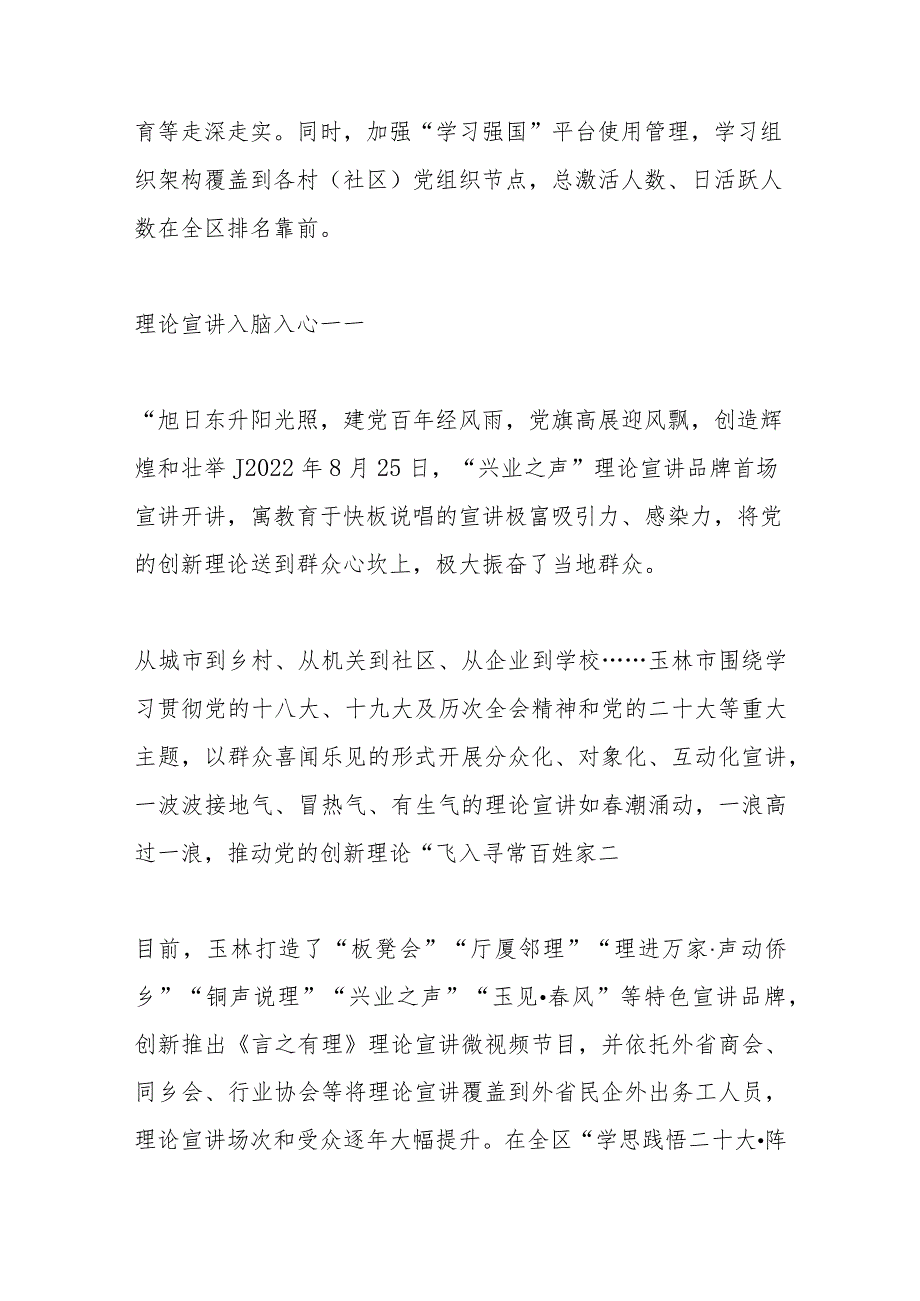 育等走深走实。同时，加强“学习强国”平台使用管理，学习组织架构覆盖到各村（社区）党组织节点，总激活人数、日活跃人数在全区排名靠前。

理论宣讲入脑入心——

“旭日东升阳光照，建党百年经风雨，党旗高展迎风飘，创造辉煌和壮举J2022年8月25日，“兴业之声”理论宣讲品牌首场宣讲开讲，寓教育于快板说唱的宣讲极富吸引力、感染力，将党的创新理论送到群众心坎上，极大振奋了当地群众。

从城市到乡村、从机关到社区、从企业到学校……玉林市围绕学习贯彻党的十八大、十九大及历次全会精神和党的二十大等重大主题，以群众喜闻乐见的形式开展分众化、对象化、互动化宣讲，一波波接地气、冒热气、有生气的理论宣讲如春潮涌动，一浪高过一浪，推动党的创新理论“飞入寻常百姓家二

目前，玉林打造了“板凳会”“厅厦邻理”“理进万家·声动侨乡”“铜声说理”“兴业之声”“玉见•春风”等特色宣讲品牌，创新推出《言之有理》理论宣讲微视频节目，并依托外省商会、同乡会、行业协会等将理论宣讲覆盖到外省民企外出务工人员，理论宣讲场次和受众逐年大幅提升。在全区“学思践悟二十大•阵